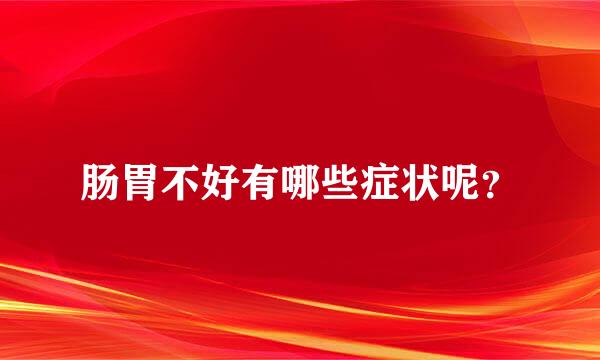 肠胃不好有哪些症状呢？